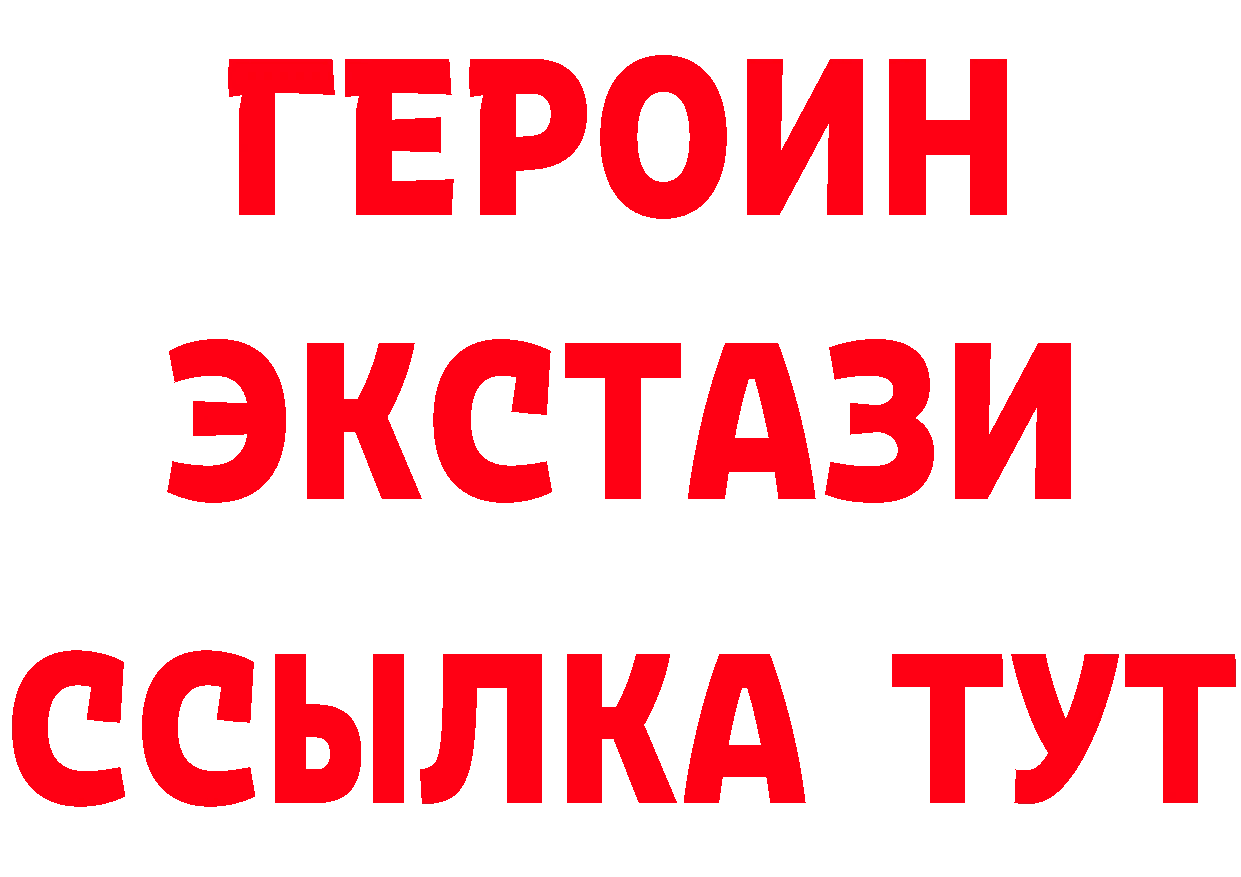 ГЕРОИН
ЭКСТАЗИ
ССЫЛКА ТУТ